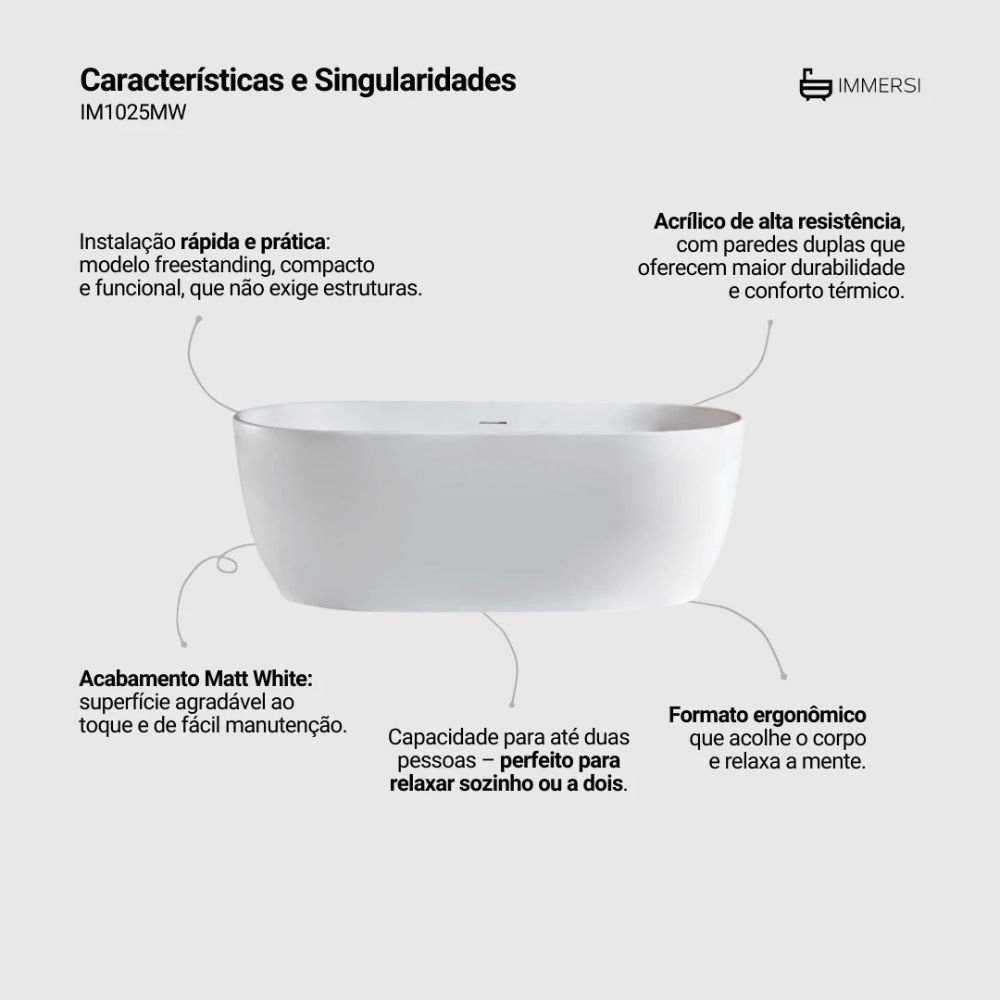 Características e Singularidades
IM1025MW

IMMERSI

Instalação rápida e prática: modelo freestanding, compacto e funcional, que não exige estruturas.

Acrílico de alta resistência, com paredes duplas que oferecem maior durabilidade e conforto térmico.

Acabamento Matt White: superfície agradável ao toque e de fácil manutenção.

Capacidade para até duas pessoas – perfeito para relaxar sozinho ou a dois.

Formato ergonômico que acolhe o corpo e relaxa a mente.